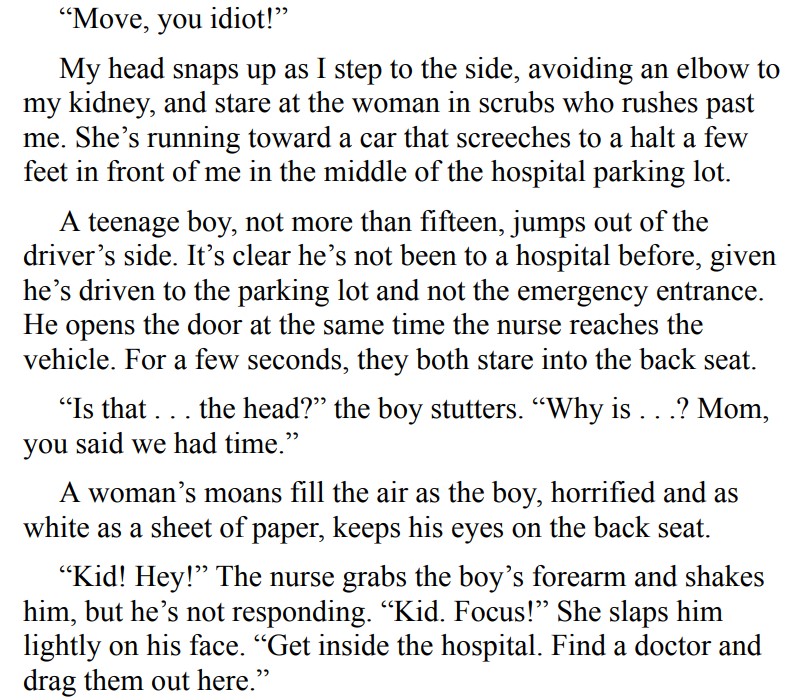 "Move, you idiot!"

My head snaps up as I step to the side, avoiding an elbow to my kidney, and stare at the woman in scrubs who rushes past me. She's running toward a car that screeches to a halt a few feet in front of me in the middle of the hospital parking lot.

A teenage boy, not more than fifteen, jumps out of the driver's side. It's clear he's not been to a hospital before, given he's driven to the parking lot and not the emergency entrance. He opens the door at the same time the nurse reaches the vehicle. For a few seconds, they both stare into the back seat.

"Is that . . . the head?" the boy stutters. "Why is . . .? Mom, you said we had time."

A woman's moans fill the air as the boy, horrified and as white as a sheet of paper, keeps his eyes on the back seat.

"Kid! Hey!" The nurse grabs the boy's forearm and shakes him, but he's not responding. "Kid. Focus!" She slaps him lightly on his face. "Get inside the hospital. Find a doctor and drag them out here."